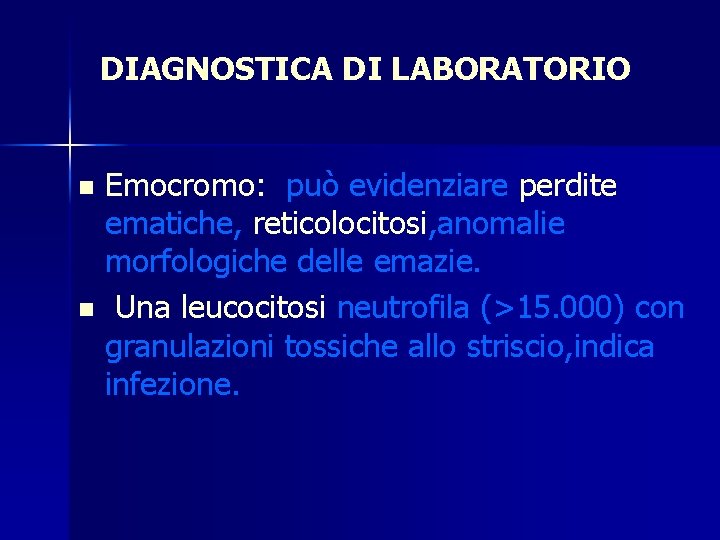 DIAGNOSTICA DI LABORATORIO

• Emocromo: può evidenziare perdite ematiche, reticolocitosi,anomalie morfologiche delle emazie.

• Una leucocitosi neutrofila (>15.000) con granulazioni tossiche allo striscio,indica infezione.